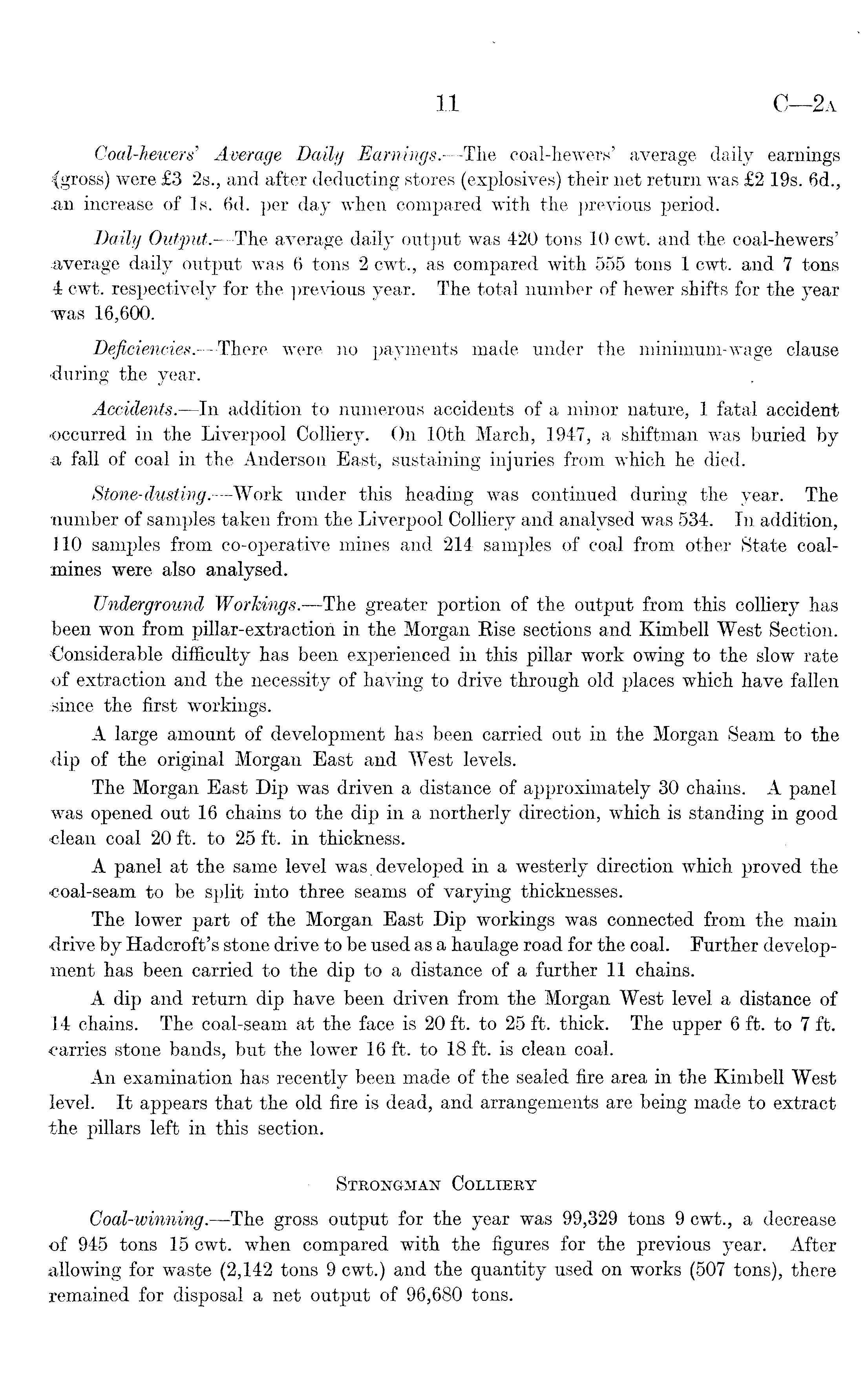 11 C—2A

Coal-hewers' Average Daily Earnings.—The coal-hewers' average daily earnings (gross) were £3 2s., and after deducting stores (explosives) their net return was £2 19s. 6d., an increase of 1s. 6d. per day when compared with the previous period.

Daily Output.—The average daily output was 420 tons 10 cwt. and the coal-hewers' average daily output was 6 tons 2 cwt., as compared with 555 tons 1 cwt. and 7 tons 4 cwt. respectively for the previous year. The total number of hewer shifts for the year was 16,600.

Deficiencies.—There were no payments made under the minimum-wage clause during the year.

Accidents.—In addition to numerous accidents of a minor nature, 1 fatal accident occurred in the Liverpool Colliery. On 10th March, 1947, a shiftman was buried by a fall of coal in the Anderson East, sustaining injuries from which he died.

Stone-dusting.—Work under this heading was continued during the year. The number of samples taken from the Liverpool Colliery and analysed was 534. In addition, 110 samples from co-operative mines and 214 samples of coal from other State coal-mines were also analysed.

Underground Workings.—The greater portion of the output from this colliery has been won from pillar-extraction in the Morgan Rise sections and Kimbell West Section. Considerable difficulty has been experienced in this pillar work owing to the slow rate of extraction and the necessity of having to drive through old places which have fallen since the first workings.

A large amount of development has been carried out in the Morgan Seam to the dip of the original Morgan East and West levels.

The Morgan East Dip was driven a distance of approximately 30 chains. A panel was opened out 16 chains to the dip in a northerly direction, which is standing in good clean coal 20 ft. to 25 ft. in thickness.

A panel at the same level was developed in a westerly direction which proved the coal-seam to be split into three seams of varying thicknesses.

The lower part of the Morgan East Dip workings was connected from the main drive by Hadcroft's stone drive to be used as a haulage road for the coal. Further development has been carried to the dip to a distance of a further 11 chains.

A dip and return dip have been driven from the Morgan West level a distance of 14 chains. The coal-seam at the face is 20 ft. to 25 ft. thick. The upper 6 ft. to 7 ft. carries stone bands, but the lower 16 ft. to 18 ft. is clean coal.

An examination has recently been made of the sealed fire area in the Kimbell West level. It appears that the old fire is dead, and arrangements are being made to extract the pillars left in this section.

STRONGMAN COLLIERY

Coal-winning.—The gross output for the year was 99,329 tons 9 cwt., a decrease of 945 tons 15 cwt. when compared with the figures for the previous year. After allowing for waste (2,142 tons 9 cwt.) and the quantity used on works (507 tons), there remained for disposal a net output of 96,680 tons.